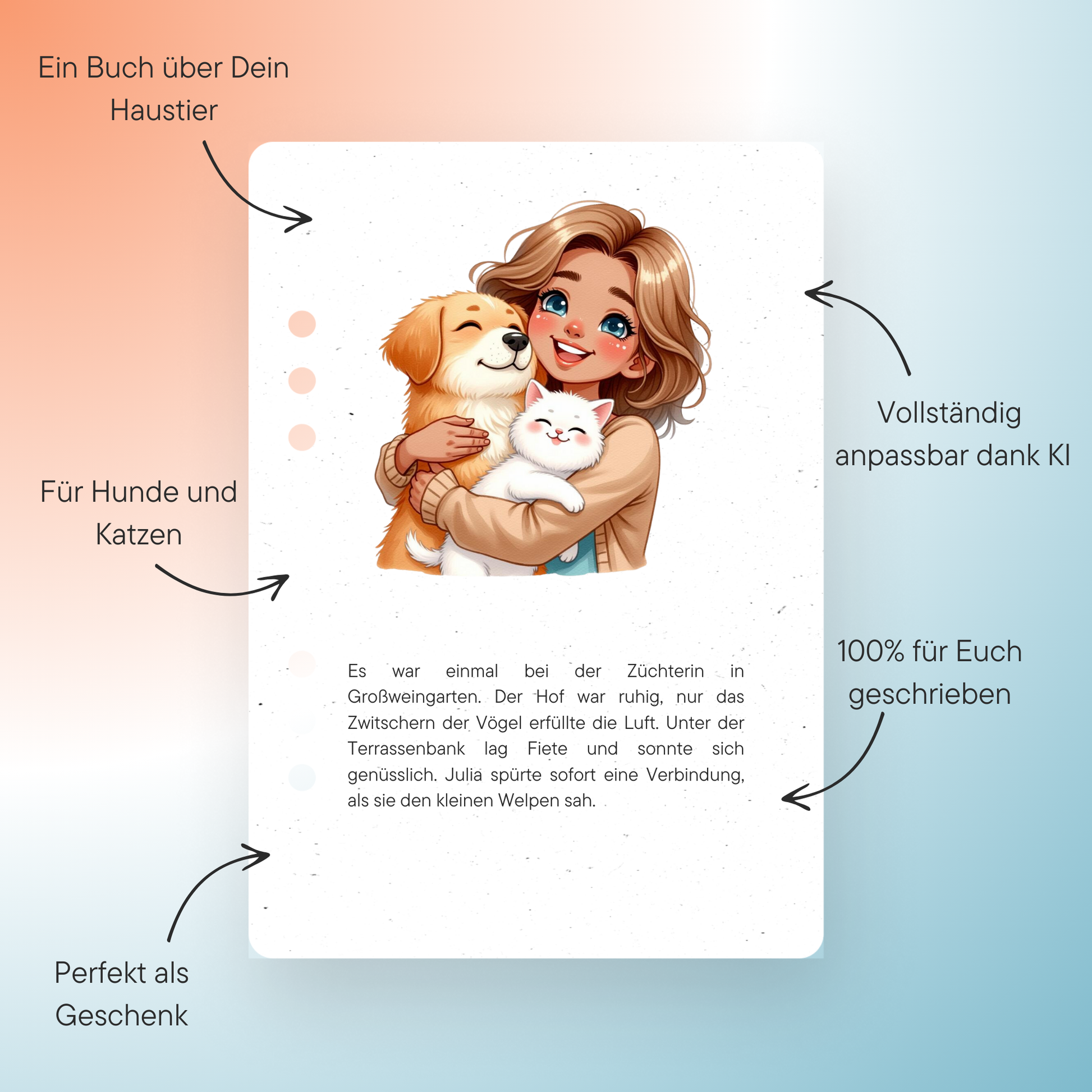 Ein Buch über Dein Haustier

Vollständig anpassbar dank KI

Für Hunde und Katzen

Es war einmal bei der Züchterin in Großweingarten. Der Hof war ruhig, nur das Zwitschern der Vögel erfüllte die Luft. Unter der Terrassenbank lag Fiete und sonnte sich genüsslich. Julia spürte sofort eine Verbindung, als sie den kleinen Welpen sah.

100% für Euch geschrieben

Perfekt als Geschenk